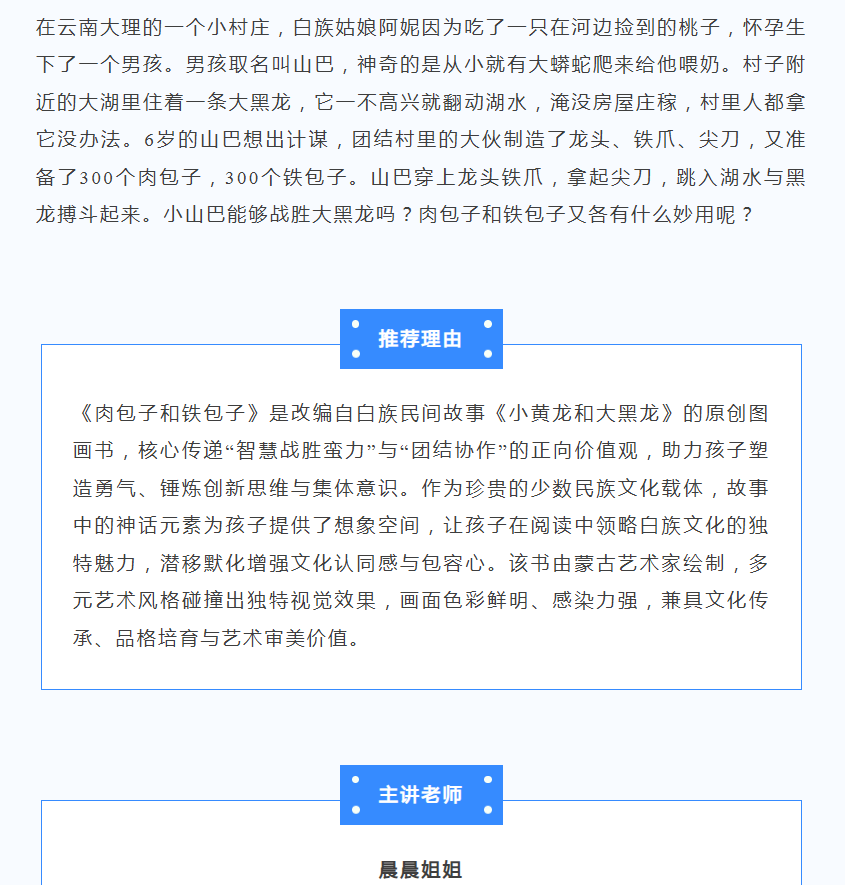 在云南大理的一个小村庄，白族姑娘阿妮因为吃了一只在河边捡到的桃子，怀孕生下了一个男孩。男孩取名叫山巴，神奇的是从小就有大蟒蛇爬来给他喂奶。村子附近的大湖里住着一条大黑龙，它一不高兴就翻动湖水，淹没房屋庄稼，村里人都拿它没办法。6岁的山巴想出计谋，团结村里的大伙制造了龙头、铁爪、尖刀，又准备了300个肉包子，300个铁包子。山巴穿上龙头铁爪，拿起尖刀，跳入湖水与黑龙搏斗起来。小山巴能够战胜大黑龙吗？肉包子和铁包子又各有什么妙用呢？

推荐理由

《肉包子和铁包子》是改编自白族民间故事《小黄龙和大黑龙》的原创图画书，核心传递“智慧战胜蛮力”与“团结协作”的正向价值观，助力孩子塑造勇气、锤炼创新思维与集体意识。作为珍贵的少数民族文化载体，故事中的神话元素为孩子提供了想象空间，让孩子在阅读中领略白族文化的独特魅力，潜移默化增强文化认同感与包容心。该书由蒙古艺术家绘制，多元艺术风格碰撞出独特视觉效果，画面色彩鲜明、感染力强，兼具文化传承、品格培育与艺术审美价值。

主讲老师

晨晨姐姐